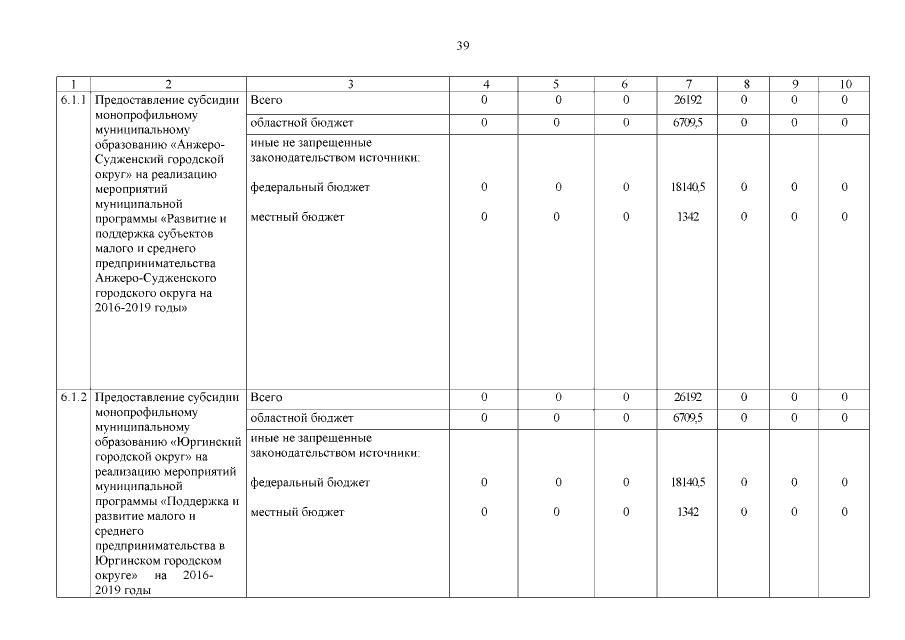 39

| 1 | 2 | 3 | 4 | 5 | 6 | 7 | 8 | 9 | 10 |
|---|---|---|---|---|---|---|---|---|---|
| 6.1.1 | Предоставление субсидии монопрофильному муниципальному образованию «Анжеро-Судженский городской округ» на реализацию мероприятий муниципальной программы «Развитие и поддержка субъектов малого и среднего предпринимательства Анжеро-Судженского городского округа на 2016-2019 годы» | Всего | 0 | 0 | 0 | 26192 | 0 | 0 | 0 |
| | | областной бюджет | 0 | 0 | 0 | 6709,5 | 0 | 0 | 0 |
| | | иные не запрещенные законодательством источники: | | | | | | | |
| | | федеральный бюджет | 0 | 0 | 0 | 18140,5 | 0 | 0 | 0 |
| | | местный бюджет | 0 | 0 | 0 | 1342 | 0 | 0 | 0 |
| 6.1.2 | Предоставление субсидии монопрофильному муниципальному образованию «Юргинский городской округ» на реализацию мероприятий муниципальной программы «Поддержка и развитие малого и среднего предпринимательства в Юргинском городском округе» на 2016-2019 годы | Всего | 0 | 0 | 0 | 26192 | 0 | 0 | 0 |
| | | областной бюджет | 0 | 0 | 0 | 6709,5 | 0 | 0 | 0 |
| | | иные не запрещенные законодательством источники: | | | | | | | |
| | | федеральный бюджет | 0 | 0 | 0 | 18140,5 | 0 | 0 | 0 |
| | | местный бюджет | 0 | 0 | 0 | 1342 | 0 | 0 | 0 |